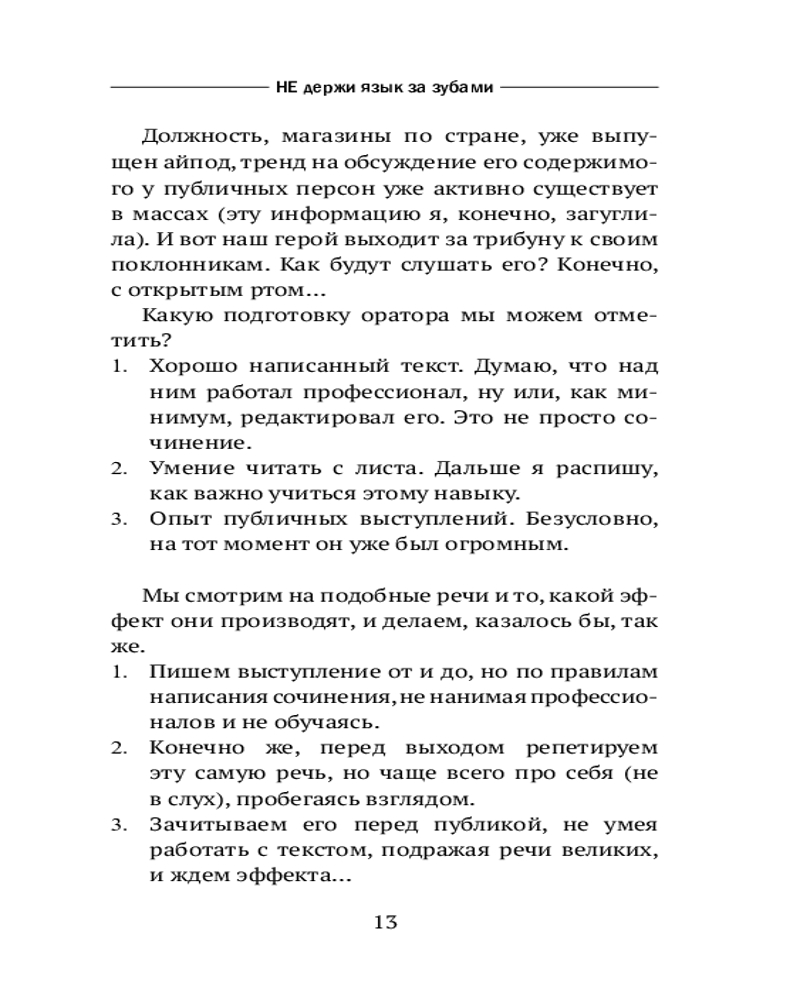 НЕ держи язык за зубами

Должность, магазины по стране, уже выпущен айпод, тренд на обсуждение его содержимого у публичных персон уже активно существует в массах (эту информацию я, конечно, загуглила). И вот наш герой выходит за трибуну к своим поклонникам. Как будут слушать его? Конечно, с открытым ртом...

Какую подготовку оратора мы можем отметить?

1. Хорошо написанный текст. Думаю, что над ним работал профессионал, ну или, как минимум, редактировал его. Это не просто сочинение.
2. Умение читать с листа. Дальше я распишу, как важно учиться этому навыку.
3. Опыт публичных выступлений. Безусловно, на тот момент он уже был огромным.

Мы смотрим на подобные речи и то, какой эффект они производят, и делаем, казалось бы, так же.

1. Пишем выступление от и до, но по правилам написания сочинения, не нанимая профессионалов и не обучаясь.
2. Конечно же, перед выходом репетируем эту самую речь, но чаще всего про себя (не в слух), пробегаясь взглядом.
3. Зачитываем его перед публикой, не умея работать с текстом, подражая речи великих, и ждем эффекта...

13